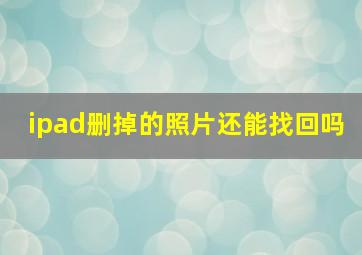 ipad删掉的照片还能找回吗